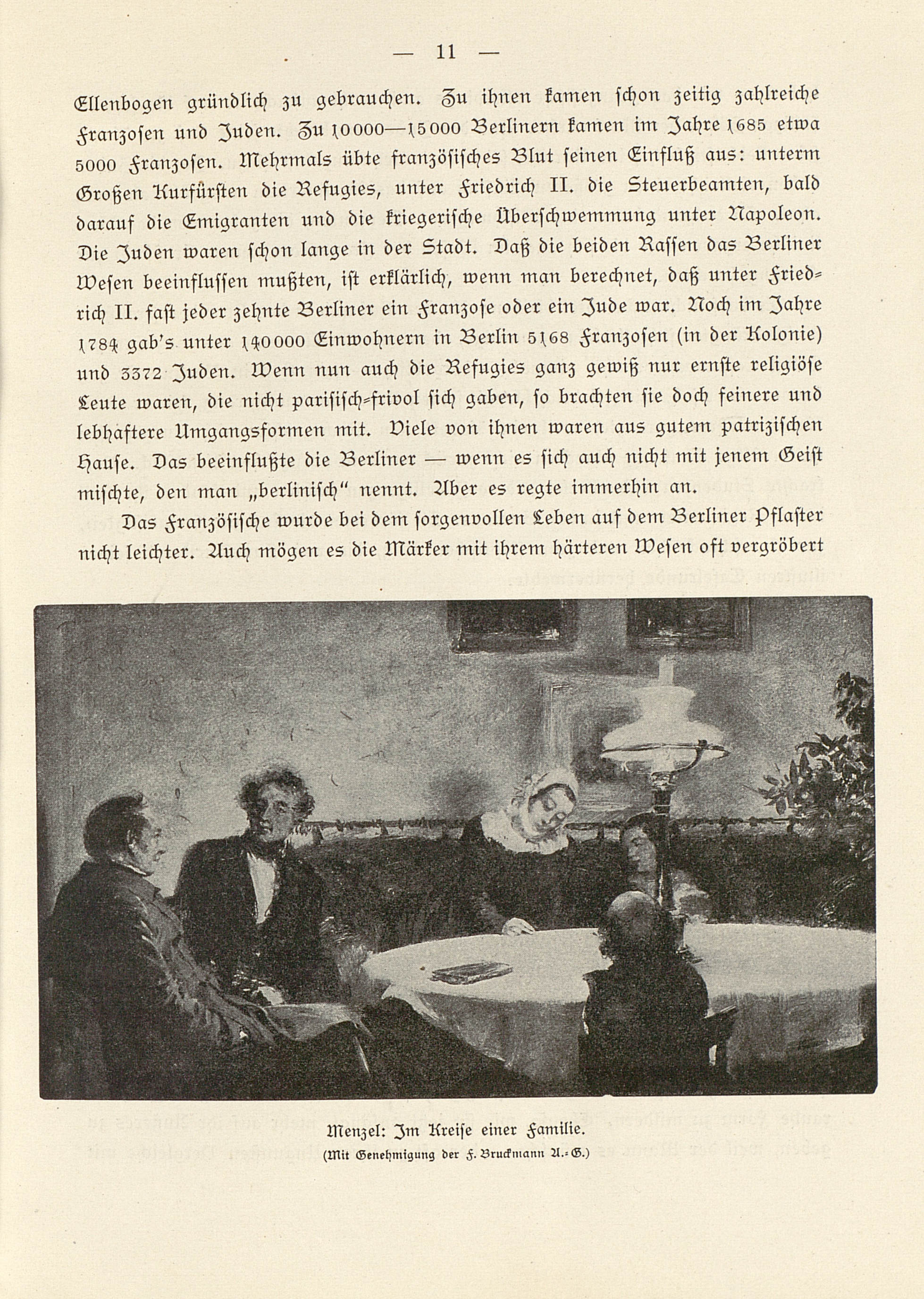 — 11 —

Ellenbogen gründlich zu gebrauchen. Zu ihnen kamen schon zeitig zahlreiche Franzosen und Juden. Zu 10000—15000 Berlinern kamen im Jahre 1685 etwa 5000 Franzosen. Mehrmals übte französisches Blut seinen Einfluß aus: unterm Großen Kurfürsten die Refugies, unter Friedrich II. die Steuerbeamten, bald darauf die Emigranten und die kriegerische Überschwemmung unter Napoleon. Die Juden waren schon lange in der Stadt. Daß die beiden Rassen das Berliner Wesen beeinflussen mußten, ist erklärlich, wenn man berechnet, daß unter Friedrich II. fast jeder zehnte Berliner ein Franzose oder ein Jude war. Noch im Jahre 1784 gab's unter 140000 Einwohnern in Berlin 5168 Franzosen (in der Kolonie) und 3372 Juden. Wenn nun auch die Refugies ganz gewiß nur ernste religiöse Leute waren, die nicht parisisch-frivol sich gaben, so brachten sie doch feinere und lebhaftere Umgangsformen mit. Viele von ihnen waren aus gutem patrizischen Hause. Das beeinflußte die Berliner — wenn es sich auch nicht mit jenem Geist mischte, den man „berlinisch" nennt. Aber es regte immerhin an.

Das Französische wurde bei dem sorgenvollen Leben auf dem Berliner Pflaster nicht leichter. Auch mögen es die Märker mit ihrem härteren Wesen oft vergröbert

Menzel: Im Kreise einer Familie.
(Mit Genehmigung der F. Bruckmann A.-G.)